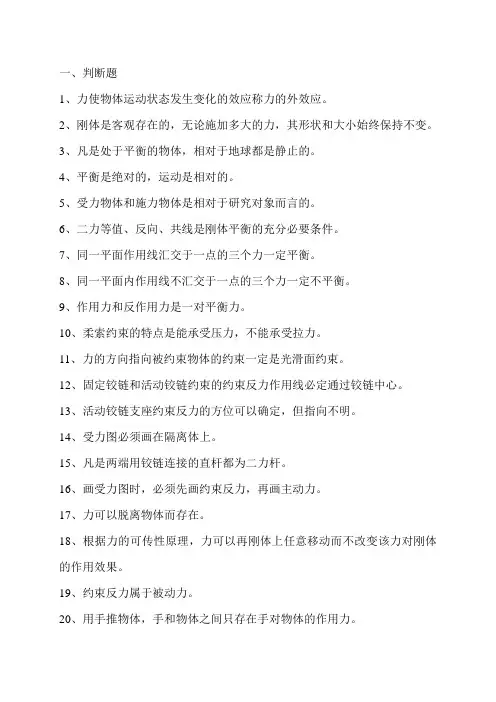 一、判断题

1、力使物体运动状态发生变化的效应称力的外效应。

2、刚体是客观存在的，无论施加多大的力，其形状和大小始终保持不变。

3、凡是处于平衡的物体，相对于地球都是静止的。

4、平衡是绝对的，运动是相对的。

5、受力物体和施力物体是相对于研究对象而言的。

6、二力等值、反向、共线是刚体平衡的充分必要条件。

7、同一平面作用线汇交于一点的三个力一定平衡。

8、同一平面内作用线不汇交于一点的三个力一定不平衡。

9、作用力和反作用力是一对平衡力。

10、柔索约束的特点是能承受压力，不能承受拉力。

11、力的方向指向被约束物体的约束一定是光滑面约束。

12、固定铰链和活动铰链约束的约束反力作用线必定通过铰链中心。

13、活动铰链支座约束反力的方位可以确定，但指向不明。

14、受力图必须画在隔离体上。

15、凡是两端用铰链连接的直杆都为二力杆。

16、画受力图时，必须先画约束反力，再画主动力。

17、力可以脱离物体而存在。

18、根据力的可传性原理，力可以再刚体上任意移动而不改变该力对刚体的作用效果。

19、约束反力属于被动力。

20、用手推物体，手和物体之间只存在手对物体的作用力。